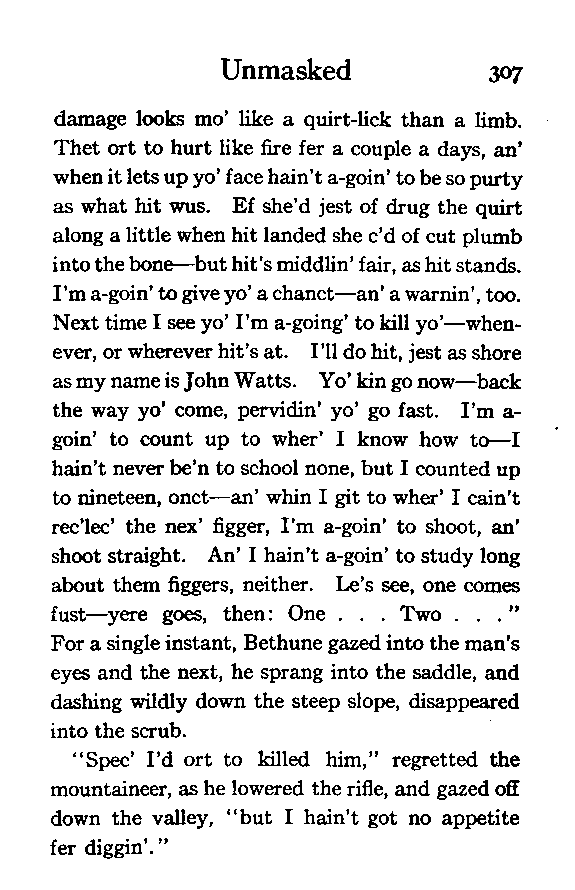 Unmasked 307

damage looks mo' like a quirt-lick than a limb. Thet ort to hurt like fire fer a couple a days, an' when it lets up yo' face hain't a-goin' to be so purty as what hit wus. Ef she'd jest of drug the quirt along a little when hit landed she c'd of cut plumb into the bone—but hit's middlin' fair, as hit stands. I'm a-goin' to give yo' a chanct—an' a warnin', too. Next time I see yo' I'm a-going' to kill yo'—whenever, or wherever hit's at. I'll do hit, jest as shore as my name is John Watts. Yo' kin go now—back the way yo' come, pervidin' yo' go fast. I'm a-goin' to count up to wher' I know how to—I hain't never be'n to school none, but I counted up to nineteen, onct—an' whin I git to wher' I cain't rec'lec' the nex' figger, I'm a-goin' to shoot, an' shoot straight. An' I hain't a-goin' to study long about them figgers, neither. Le's see, one comes fust—yere goes, then: One . . . Two . . ." For a single instant, Bethune gazed into the man's eyes and the next, he sprang into the saddle, and dashing wildly down the steep slope, disappeared into the scrub.

"Spec' I'd ort to killed him," regretted the mountaineer, as he lowered the rifle, and gazed off down the valley, "but I hain't got no appetite fer diggin'."